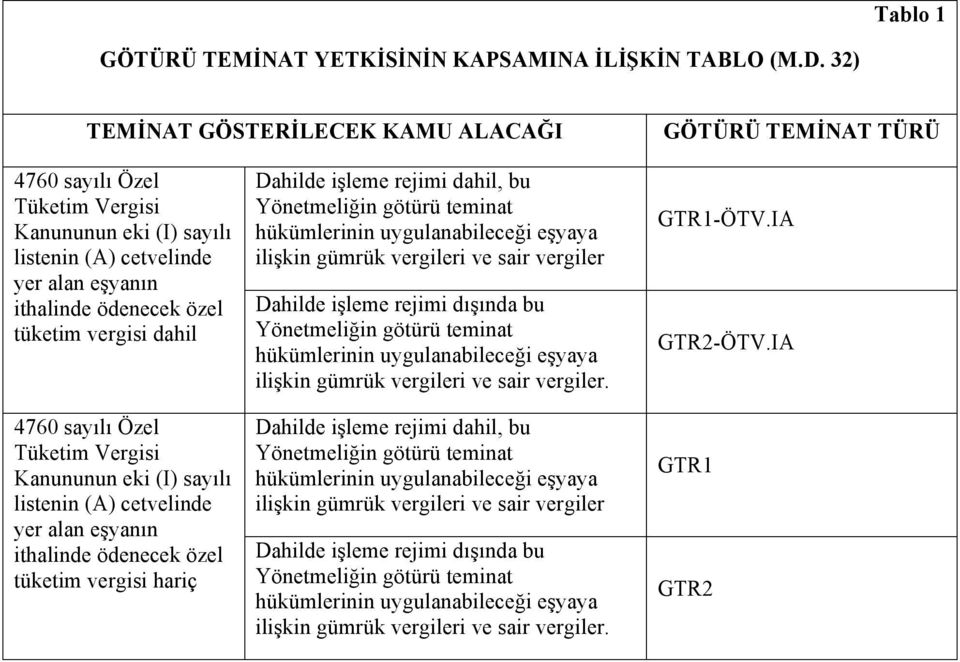 Tablo 1

GÖTÜRÜ TEMİNAT YETKİSİNİN KAPSAMINA İLİŞKİN TABLO (M.D. 32)

| TEMİNAT GÖSTERİLECEK KAMU ALACAĞI | | GÖTÜRÜ TEMİNAT TÜRÜ |
|---|---|---|
| 4760 sayılı Özel Tüketim Vergisi Kanununun eki (I) sayılı listenin (A) cetvelinde yer alan eşyanın ithalinde ödenecek özel tüketim vergisi dahil | Dahilde işleme rejimi dahil, bu Yönetmeliğin götürü teminat hükümlerinin uygulanabileceği eşyaya ilişkin gümrük vergileri ve sair vergiler | GTR1-ÖTV.IA |
| | Dahilde işleme rejimi dışında bu Yönetmeliğin götürü teminat hükümlerinin uygulanabileceği eşyaya ilişkin gümrük vergileri ve sair vergiler. | GTR2-ÖTV.IA |
| 4760 sayılı Özel Tüketim Vergisi Kanununun eki (I) sayılı listenin (A) cetvelinde yer alan eşyanın ithalinde ödenecek özel tüketim vergisi hariç | Dahilde işleme rejimi dahil, bu Yönetmeliğin götürü teminat hükümlerinin uygulanabileceği eşyaya ilişkin gümrük vergileri ve sair vergiler | GTR1 |
| | Dahilde işleme rejimi dışında bu Yönetmeliğin götürü teminat hükümlerinin uygulanabileceği eşyaya ilişkin gümrük vergileri ve sair vergiler. | GTR2 |